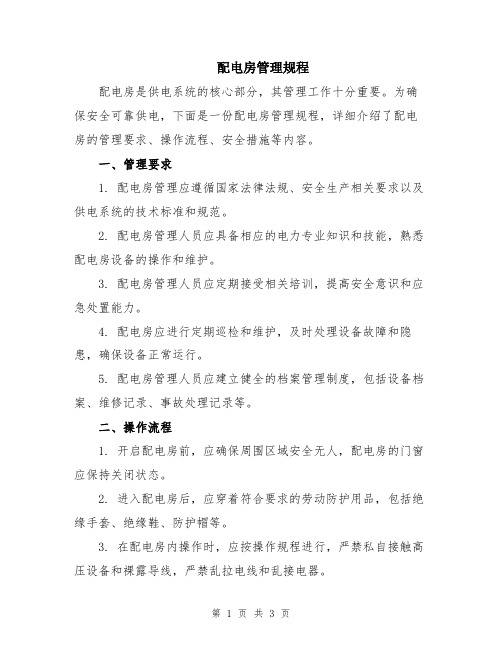 配电房管理规程

配电房是供电系统的核心部分，其管理工作十分重要。为确保安全可靠供电，下面是一份配电房管理规程，详细介绍了配电房的管理要求、操作流程、安全措施等内容。

一、管理要求

1. 配电房管理应遵循国家法律法规、安全生产相关要求以及供电系统的技术标准和规范。

2. 配电房管理人员应具备相应的电力专业知识和技能，熟悉配电房设备的操作和维护。

3. 配电房管理人员应定期接受相关培训，提高安全意识和应急处置能力。

4. 配电房应进行定期巡检和维护，及时处理设备故障和隐患，确保设备正常运行。

5. 配电房管理人员应建立健全的档案管理制度，包括设备档案、维修记录、事故处理记录等。

二、操作流程

1. 开启配电房前，应确保周围区域安全无人，配电房的门窗应保持关闭状态。

2. 进入配电房后，应穿着符合要求的劳动防护用品，包括绝缘手套、绝缘鞋、防护帽等。

3. 在配电房内操作时，应按操作规程进行，严禁私自接触高压设备和裸露导线，严禁乱拉电线和乱接电器。

第 1 页 共 3 页